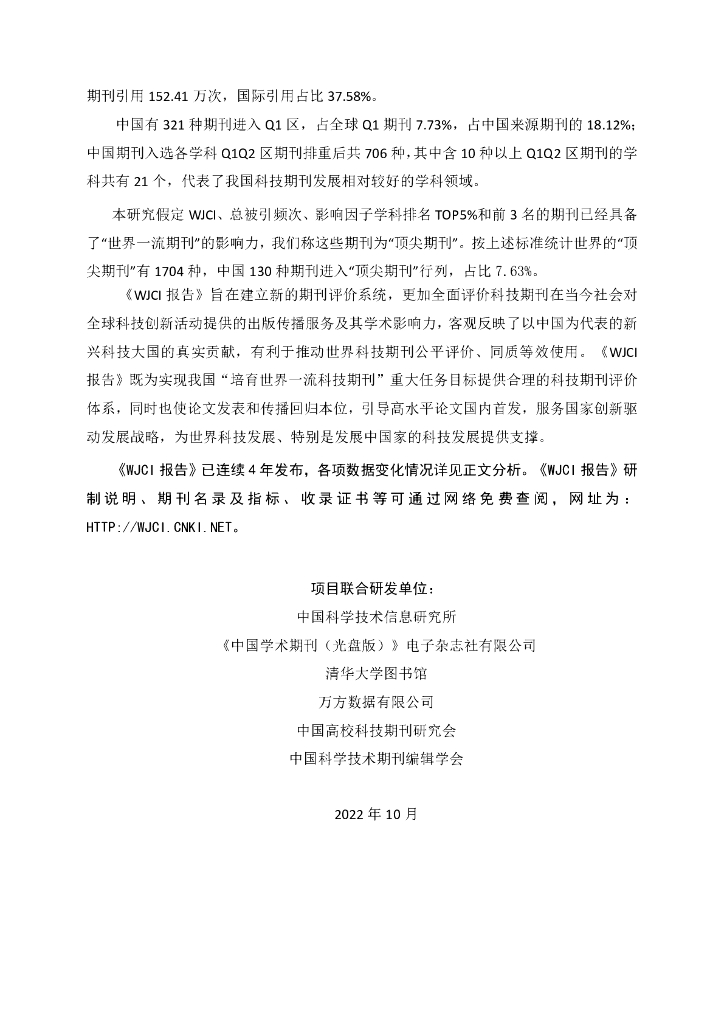 期刊引用 152.41 万次，国际引用占比 37.58%。

中国有 321 种期刊进入 Q1 区，占全球 Q1 期刊 7.73%，占中国来源期刊的 18.12%；中国期刊入选各学科 Q1Q2 区期刊排重后共 706 种，其中含 10 种以上 Q1Q2 区期刊的学科共有 21 个，代表了我国科技期刊发展相对较好的学科领域。

本研究假定 WJCI、总被引频次、影响因子学科排名 TOP5%和前 3 名的期刊已经具备了“世界一流期刊”的影响力，我们称这些期刊为“顶尖期刊”。按上述标准统计世界的“顶尖期刊”有 1704 种，中国 130 种期刊进入“顶尖期刊”行列，占比 7.63%。

《WJCI 报告》旨在建立新的期刊评价系统，更加全面评价科技期刊在当今社会对全球科技创新活动提供的出版传播服务及其学术影响力，客观反映了以中国为代表的新兴科技大国的真实贡献，有利于推动世界科技期刊公平评价、同质等效使用。《WJCI 报告》既为实现我国“培育世界一流科技期刊”重大任务目标提供合理的科技期刊评价体系，同时也使论文发表和传播回归本位，引导高水平论文国内首发，服务国家创新驱动发展战略，为世界科技发展、特别是发展中国家的科技发展提供支撑。

《WJCI 报告》已连续 4 年发布，各项数据变化情况详见正文分析。《WJCI 报告》研制说明、期刊名录及指标、收录证书等可通过网络免费查阅，网址为：HTTP://WJCI.CNKI.NET。

项目联合研发单位：
中国科学技术信息研究所
《中国学术期刊（光盘版）》电子杂志社有限公司
清华大学图书馆
万方数据有限公司
中国高校科技期刊研究会
中国科学技术期刊编辑学会

2022 年 10 月